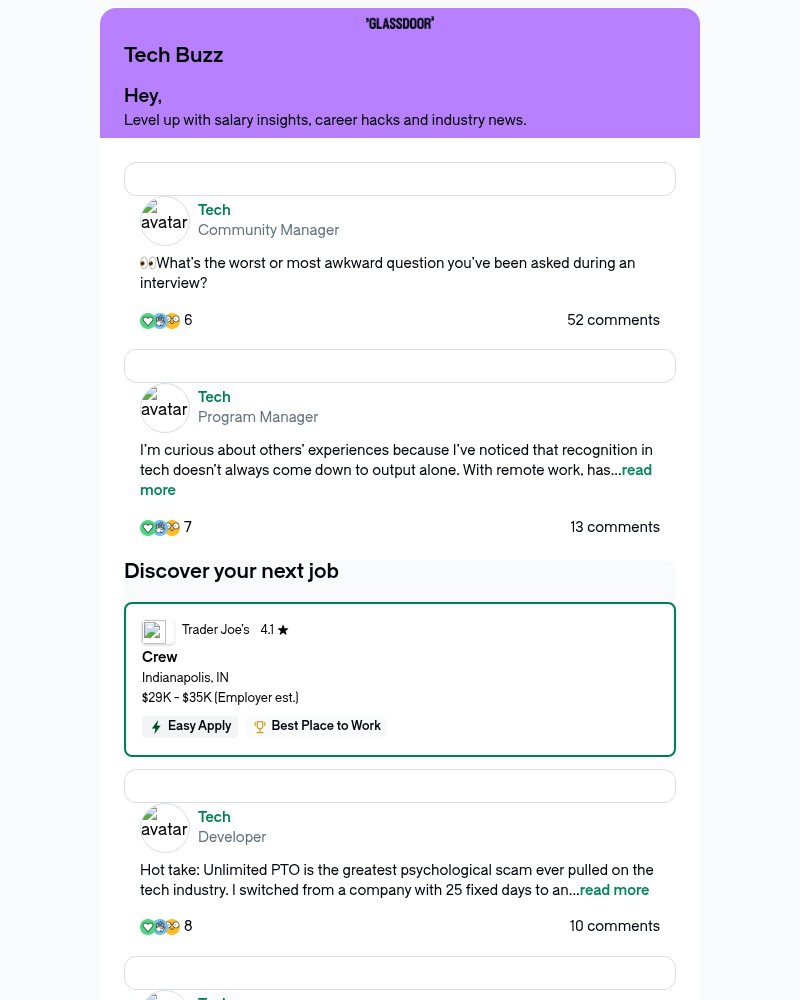 'GLASSDOOR'

Tech Buzz

Hey,

Level up with salary insights, career hacks and industry news.

avatar
Tech
Community Manager

👀What's the worst or most awkward question you've been asked during an interview?

6

52 comments

avatar
Tech
Program Manager

I'm curious about others' experiences because I've noticed that recognition in tech doesn't always come down to output alone. With remote work, has...read more

7

13 comments

Discover your next job

Trader Joe's 4.1 ★

Crew

Indianapolis, IN

$29K - $35K (Employer est.)

Easy Apply

Best Place to Work

avatar
Tech
Developer

Hot take: Unlimited PTO is the greatest psychological scam ever pulled on the tech industry. I switched from a company with 25 fixed days to an...read more

8

10 comments